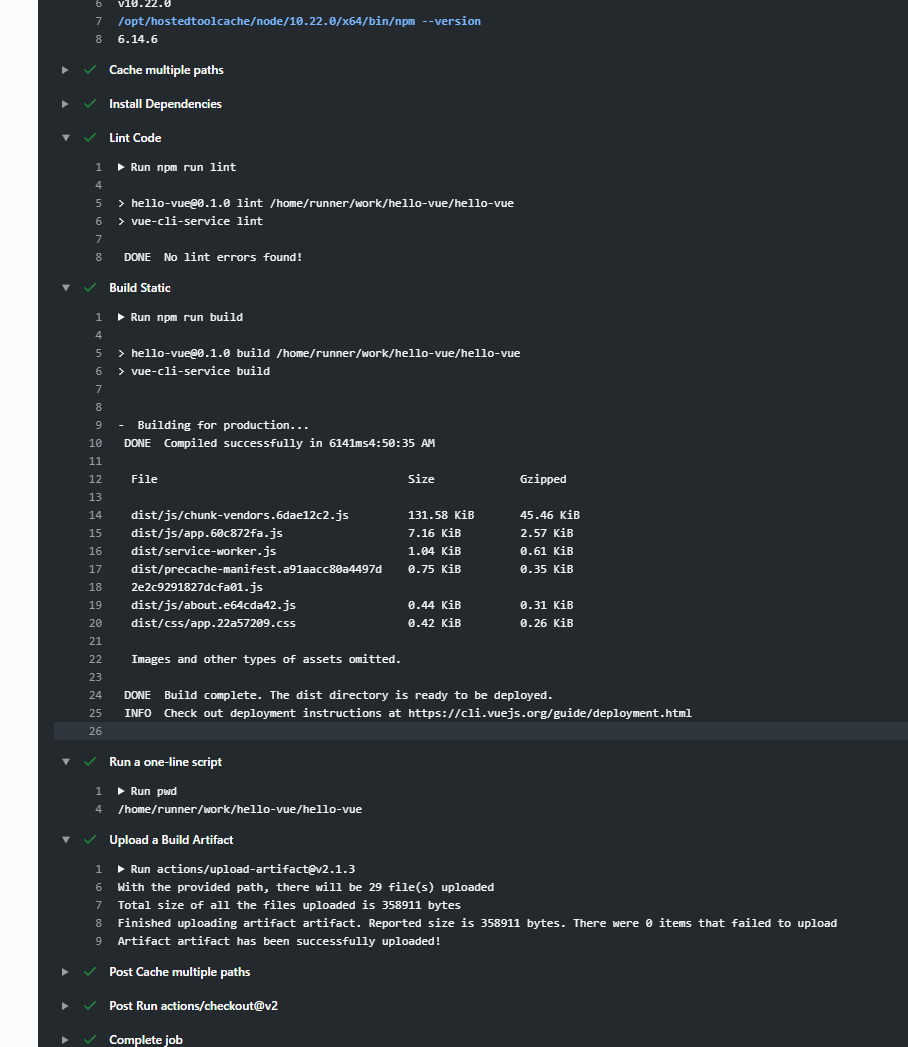 6 v10.22.0
7 /opt/hostedtoolcache/node/10.22.0/x64/bin/npm --version
8 6.14.6

Cache multiple paths

Install Dependencies

Lint Code

1 ▶ Run npm run lint
4
5 > hello-vue@0.1.0 lint /home/runner/work/hello-vue/hello-vue
6 > vue-cli-service lint
7
8 DONE No lint errors found!

Build Static

1 ▶ Run npm run build
4
5 > hello-vue@0.1.0 build /home/runner/work/hello-vue/hello-vue
6 > vue-cli-service build
7
8
9 - Building for production...
10 DONE Compiled successfully in 6141ms4:50:35 AM
11
12 File Size Gzipped
13
14 dist/js/chunk-vendors.6dae12c2.js 131.58 KiB 45.46 KiB
15 dist/js/app.60c872fa.js 7.16 KiB 2.57 KiB
16 dist/service-worker.js 1.04 KiB 0.61 KiB
17 dist/precache-manifest.a91aacc80a4497d 0.75 KiB 0.35 KiB
18 2e2c9291827dcfa01.js
19 dist/js/about.e64cda42.js 0.44 KiB 0.31 KiB
20 dist/css/app.22a57209.css 0.42 KiB 0.26 KiB
21
22 Images and other types of assets omitted.
23
24 DONE Build complete. The dist directory is ready to be deployed.
25 INFO Check out deployment instructions at https://cli.vuejs.org/guide/deployment.html
26

Run a one-line script

1 ▶ Run pwd
4 /home/runner/work/hello-vue/hello-vue

Upload a Build Artifact

1 ▶ Run actions/upload-artifact@v2.1.3
6 With the provided path, there will be 29 file(s) uploaded
7 Total size of all the files uploaded is 358911 bytes
8 Finished uploading artifact artifact. Reported size is 358911 bytes. There were 0 items that failed to upload
9 Artifact artifact has been successfully uploaded!

Post Cache multiple paths

Post Run actions/checkout@v2

Complete job